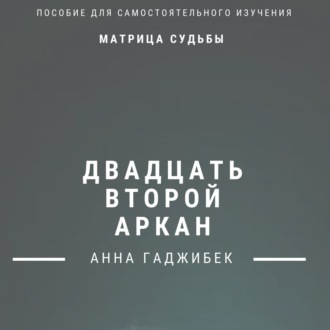 ПОСОБИЕ ДЛЯ САМОСТОЯТЕЛЬНОГО ИЗУЧЕНИЯ

МАТРИЦА СУДЬБЫ

ДВАДЦАТЬ ВТОРОЙ АРКАН

АННА ГАДЖИБЕК